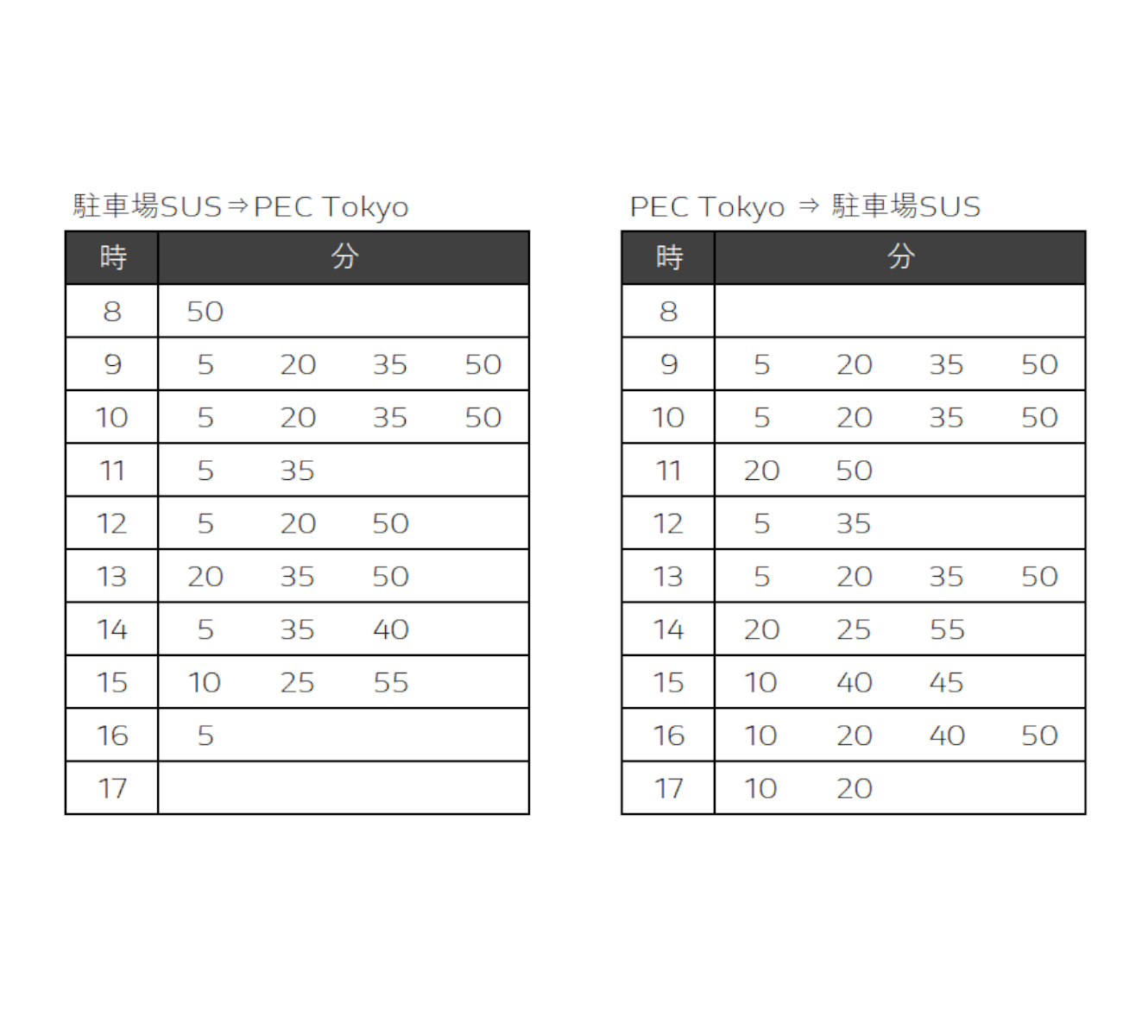 駐車場SUS⇒PEC Tokyo

| 時 | 分 | | | |
|---|---|---|---|---|
| 8 | 50 | | | |
| 9 | 5 | 20 | 35 | 50 |
| 10 | 5 | 20 | 35 | 50 |
| 11 | 5 | 35 | | |
| 12 | 5 | 20 | 50 | |
| 13 | 20 | 35 | 50 | |
| 14 | 5 | 35 | 40 | |
| 15 | 10 | 25 | 55 | |
| 16 | 5 | | | |
| 17 | | | | |

PEC Tokyo ⇒ 駐車場SUS

| 時 | 分 | | | |
|---|---|---|---|---|
| 8 | | | | |
| 9 | 5 | 20 | 35 | 50 |
| 10 | 5 | 20 | 35 | 50 |
| 11 | 20 | 50 | | |
| 12 | 5 | 35 | | |
| 13 | 5 | 20 | 35 | 50 |
| 14 | 20 | 25 | 55 | |
| 15 | 10 | 40 | 45 | |
| 16 | 10 | 20 | 40 | 50 |
| 17 | 10 | 20 | | |